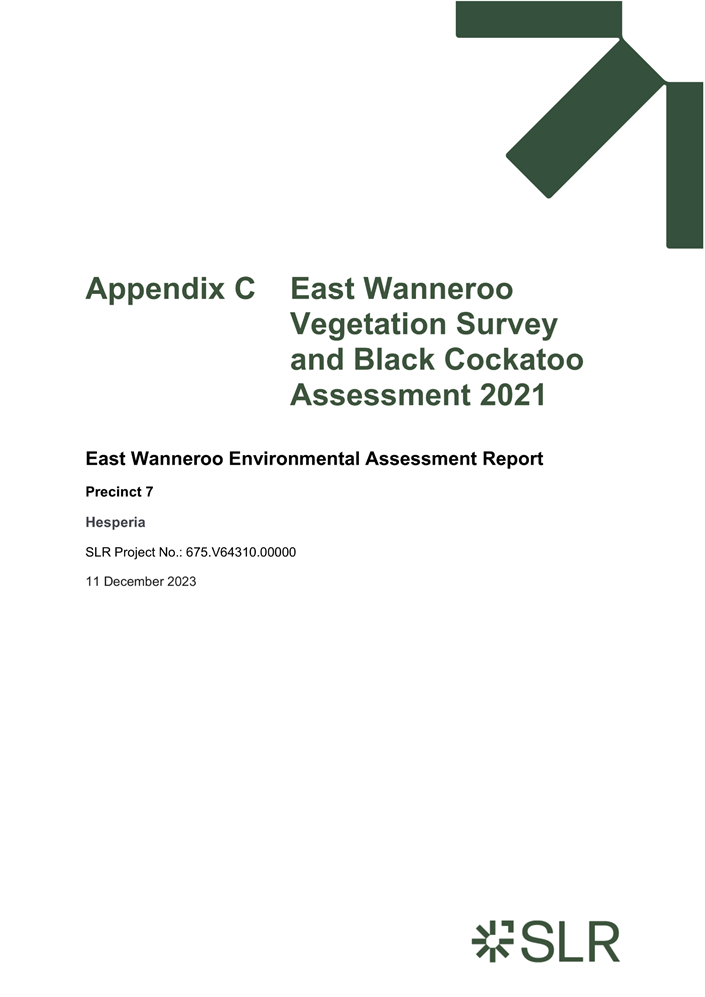 Appendix C East Wanneroo Vegetation Survey and Black Cockatoo Assessment 2021

East Wanneroo Environmental Assessment Report

Precinct 7

Hesperia

SLR Project No.: 675.V64310.00000

11 December 2023

SLR